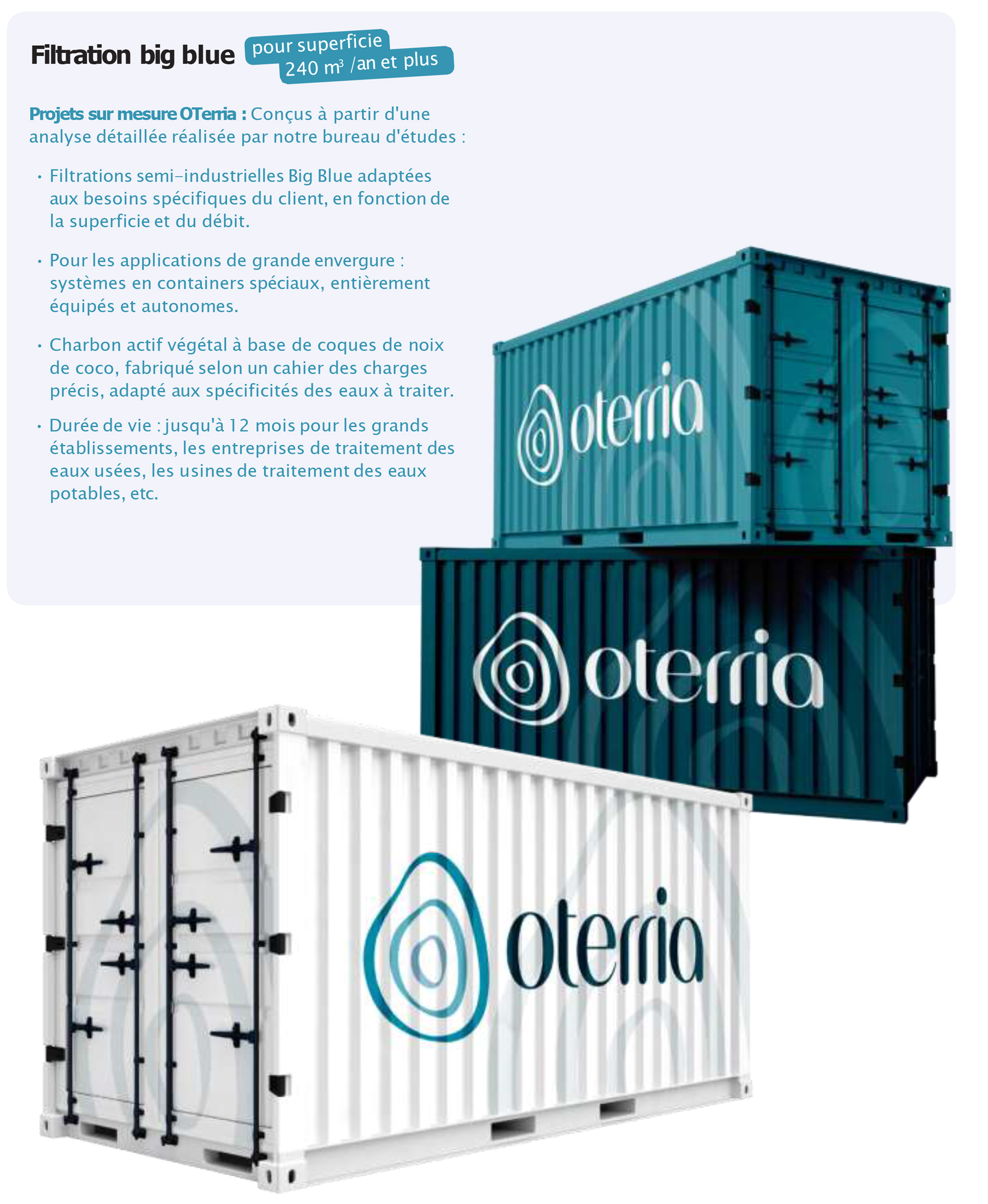 Filtration big blue pour superficie 240 m³ /an et plus

Projets sur mesure OTerria : Conçus à partir d'une analyse détaillée réalisée par notre bureau d'études :

• Filtrations semi-industrielles Big Blue adaptées aux besoins spécifiques du client, en fonction de la superficie et du débit.

• Pour les applications de grande envergure : systèmes en containers spéciaux, entièrement équipés et autonomes.

• Charbon actif végétal à base de coques de noix de coco, fabriqué selon un cahier des charges précis, adapté aux spécificités des eaux à traiter.

• Durée de vie : jusqu'à 12 mois pour les grands établissements, les entreprises de traitement des eaux usées, les usines de traitement des eaux potables, etc.

oterria

oterria

oterria